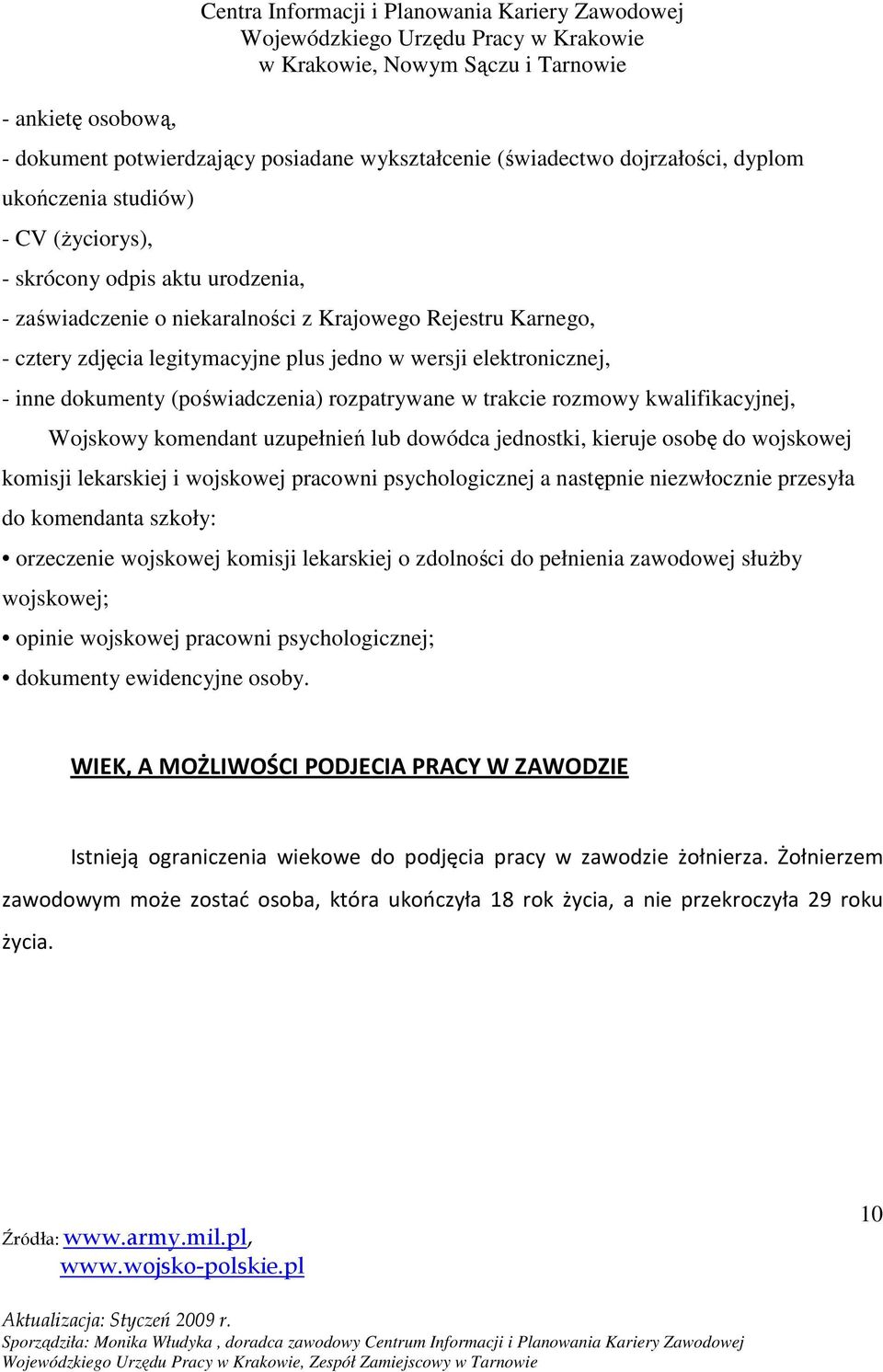 Centra Informacji i Planowania Kariery Zawodowej
Wojewódzkiego Urzędu Pracy w Krakowie
w Krakowie, Nowym Sączu i Tarnowie

- ankietę osobową,
- dokument potwierdzający posiadane wykształcenie (świadectwo dojrzałości, dyplom ukończenia studiów)
- CV (życiorys),
- skrócony odpis aktu urodzenia,
- zaświadczenie o niekaralności z Krajowego Rejestru Karnego,
- cztery zdjęcia legitymacyjne plus jedno w wersji elektronicznej,
- inne dokumenty (poświadczenia) rozpatrywane w trakcie rozmowy kwalifikacyjnej,

Wojskowy komendant uzupełnień lub dowódca jednostki, kieruje osobę do wojskowej komisji lekarskiej i wojskowej pracowni psychologicznej a następnie niezwłocznie przesyła do komendanta szkoły:

• orzeczenie wojskowej komisji lekarskiej o zdolności do pełnienia zawodowej służby wojskowej;
• opinie wojskowej pracowni psychologicznej;
• dokumenty ewidencyjne osoby.

WIEK, A MOŻLIWOŚCI PODJECIA PRACY W ZAWODZIE

Istnieją ograniczenia wiekowe do podjęcia pracy w zawodzie żołnierza. Żołnierzem zawodowym może zostać osoba, która ukończyła 18 rok życia, a nie przekroczyła 29 roku życia.

10

Źródła: www.army.mil.pl, www.wojsko-polskie.pl

Aktualizacja: Styczeń 2009 r.
Sporządziła: Monika Włudyka , doradca zawodowy Centrum Informacji i Planowania Kariery Zawodowej Wojewódzkiego Urzędu Pracy w Krakowie, Zespół Zamiejscowy w Tarnowie